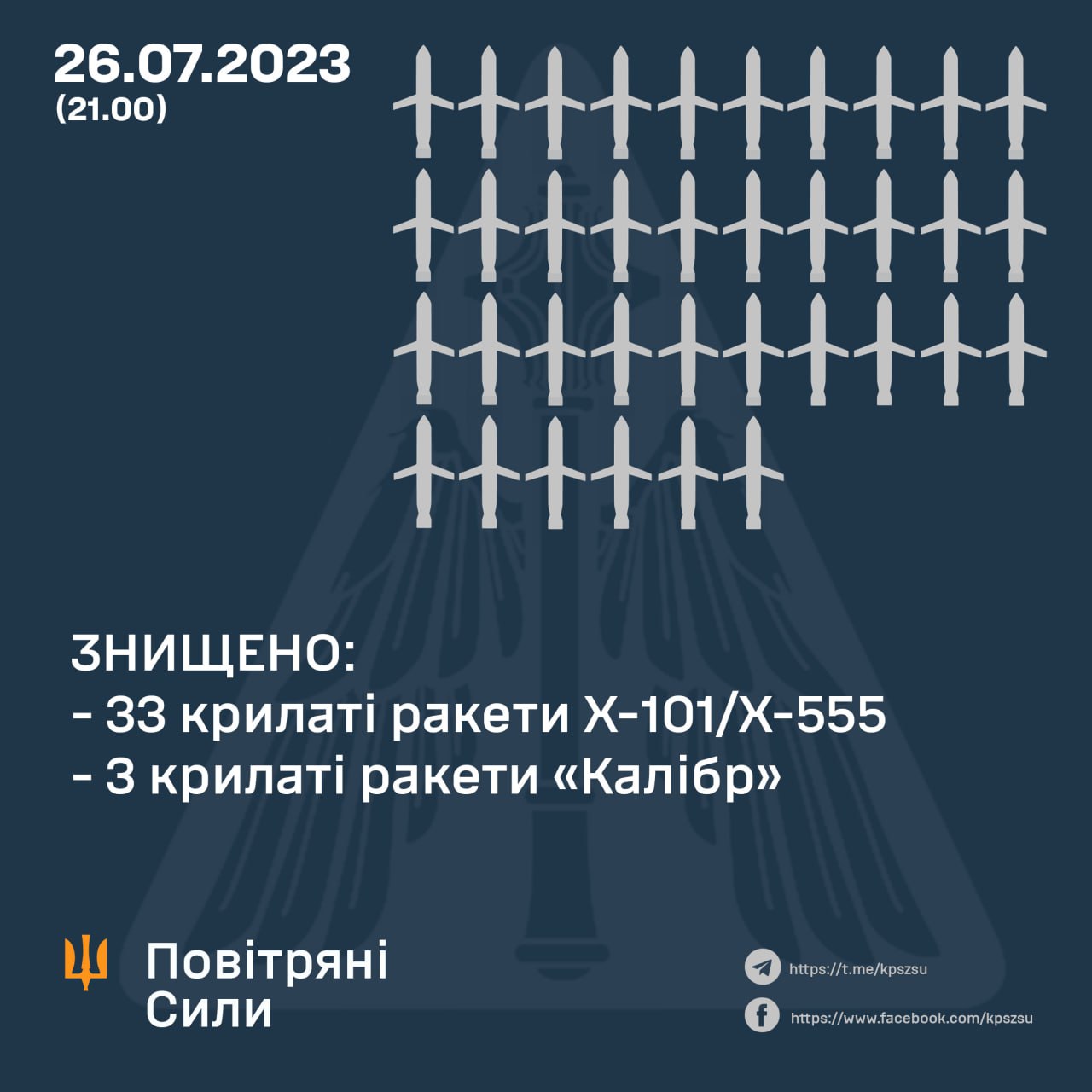 26.07.2023
(21.00)

ЗНИЩЕНО:
- 33 крилаті ракети Х-101/Х-555
- 3 крилаті ракети «Калібр»

Повітряні
Сили

https://t.me/kpszsu

https://www.facebook.com/kpszsu